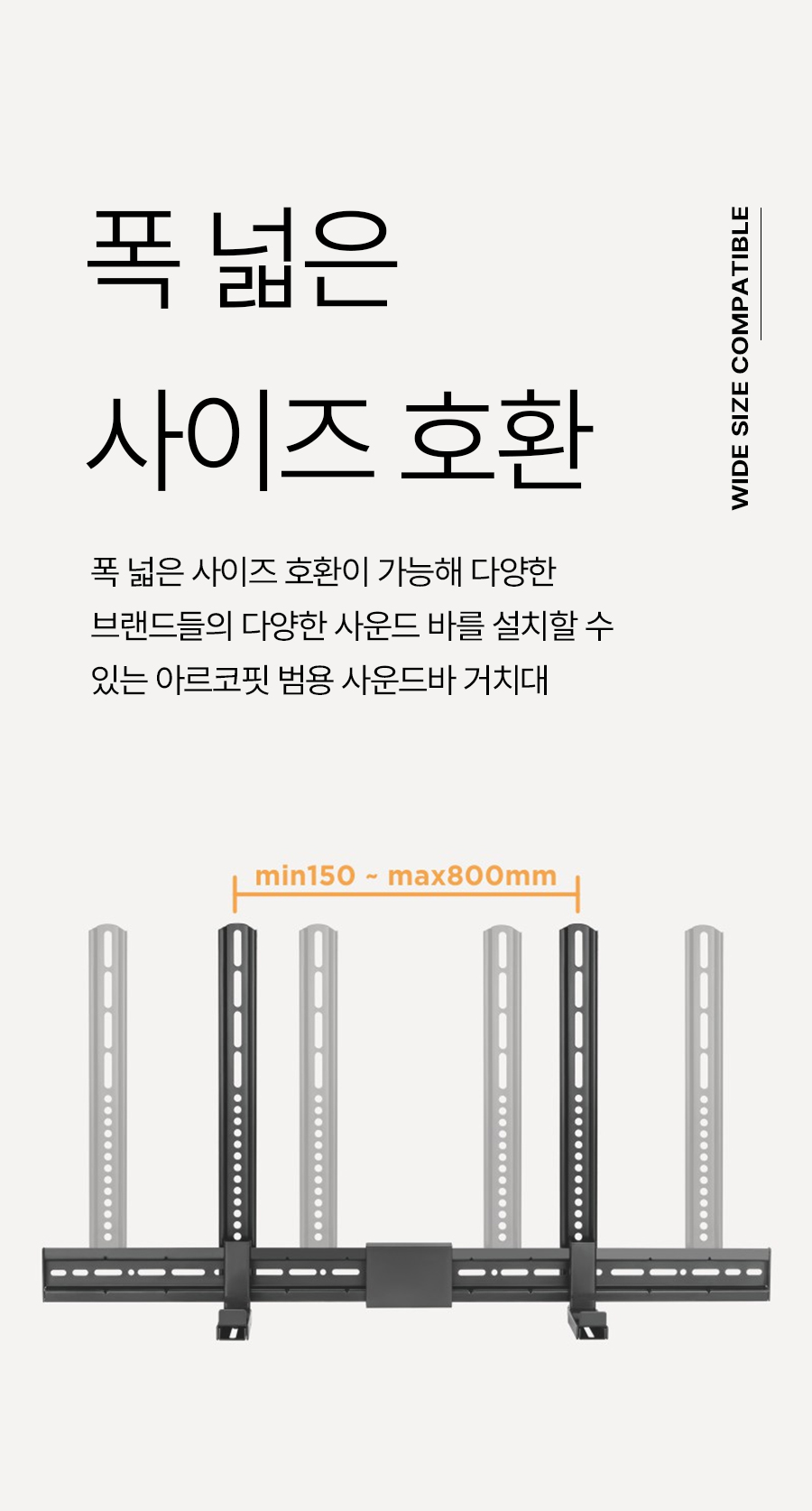 폭 넓은
사이즈 호환

WIDE SIZE COMPATIBLE

폭 넓은 사이즈 호환이 가능해 다양한 브랜드들의 다양한 사운드 바를 설치할 수 있는 아르코핏 범용 사운드바 거치대

min150 ~ max800mm